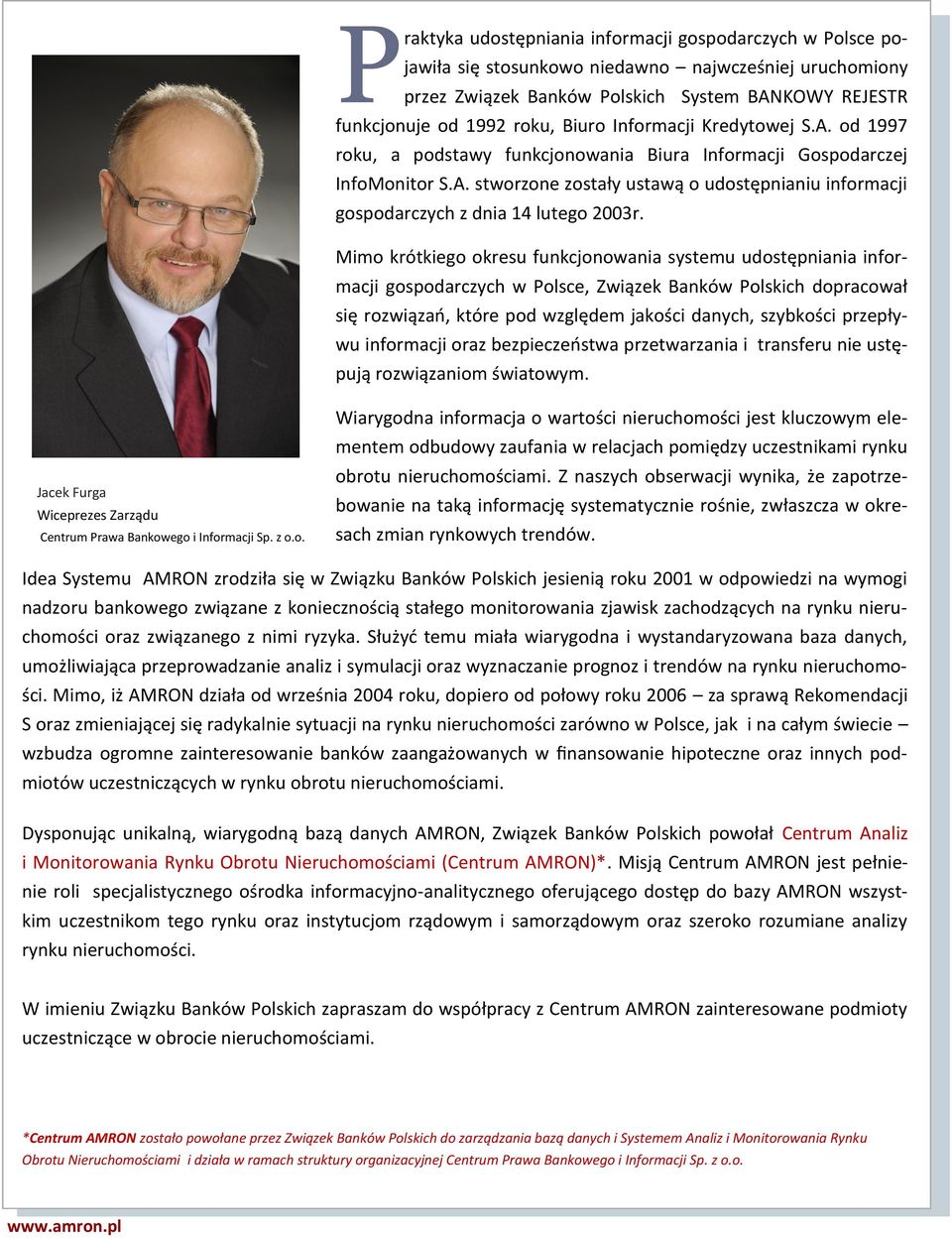 Praktyka udostępniania informacji gospodarczych w Polsce pojawiła się stosunkowo niedawno – najwcześniej uruchomiony przez Związek Banków Polskich System BANKOWY REJESTR funkcjonuje od 1992 roku, Biuro Informacji Kredytowej S.A. od 1997 roku, a podstawy funkcjonowania Biura Informacji Gospodarczej InfoMonitor S.A. stworzone zostały ustawą o udostępnianiu informacji gospodarczych z dnia 14 lutego 2003r.

Mimo krótkiego okresu funkcjonowania systemu udostępniania informacji gospodarczych w Polsce, Związek Banków Polskich dopracował się rozwiązań, które pod względem jakości danych, szybkości przepływu informacji oraz bezpieczeństwa przetwarzania i transferu nie ustępują rozwiązaniom światowym.

Wiarygodna informacja o wartości nieruchomości jest kluczowym elementem odbudowy zaufania w relacjach pomiędzy uczestnikami rynku obrotu nieruchomościami. Z naszych obserwacji wynika, że zapotrzebowanie na taką informację systematycznie rośnie, zwłaszcza w okresach zmian rynkowych trendów.

Jacek Furga
Wiceprezes Zarządu
Centrum Prawa Bankowego i Informacji Sp. z o.o.

Idea Systemu AMRON zrodziła się w Związku Banków Polskich jesienią roku 2001 w odpowiedzi na wymogi nadzoru bankowego związane z koniecznością stałego monitorowania zjawisk zachodzących na rynku nieruchomości oraz związanego z nimi ryzyka. Służyć temu miała wiarygodna i wystandaryzowana baza danych, umożliwiająca przeprowadzanie analiz i symulacji oraz wyznaczanie prognoz i trendów na rynku nieruchomości. Mimo, iż AMRON działa od września 2004 roku, dopiero od połowy roku 2006 – za sprawą Rekomendacji S oraz zmieniającej się radykalnie sytuacji na rynku nieruchomości zarówno w Polsce, jak i na całym świecie – wzbudza ogromne zainteresowanie banków zaangażowanych w finansowanie hipoteczne oraz innych podmiotów uczestniczących w rynku obrotu nieruchomościami.

Dysponując unikalną, wiarygodną bazą danych AMRON, Związek Banków Polskich powołał Centrum Analiz i Monitorowania Rynku Obrotu Nieruchomościami (Centrum AMRON)*. Misją Centrum AMRON jest pełnienie roli specjalistycznego ośrodka informacyjno-analitycznego oferującego dostęp do bazy AMRON wszystkim uczestnikom tego rynku oraz instytucjom rządowym i samorządowym oraz szeroko rozumiane analizy rynku nieruchomości.

W imieniu Związku Banków Polskich zapraszam do współpracy z Centrum AMRON zainteresowane podmioty uczestniczące w obrocie nieruchomościami.

*Centrum AMRON zostało powołane przez Związek Banków Polskich do zarządzania bazą danych i Systemem Analiz i Monitorowania Rynku Obrotu Nieruchomościami i działa w ramach struktury organizacyjnej Centrum Prawa Bankowego i Informacji Sp. z o.o.

www.amron.pl